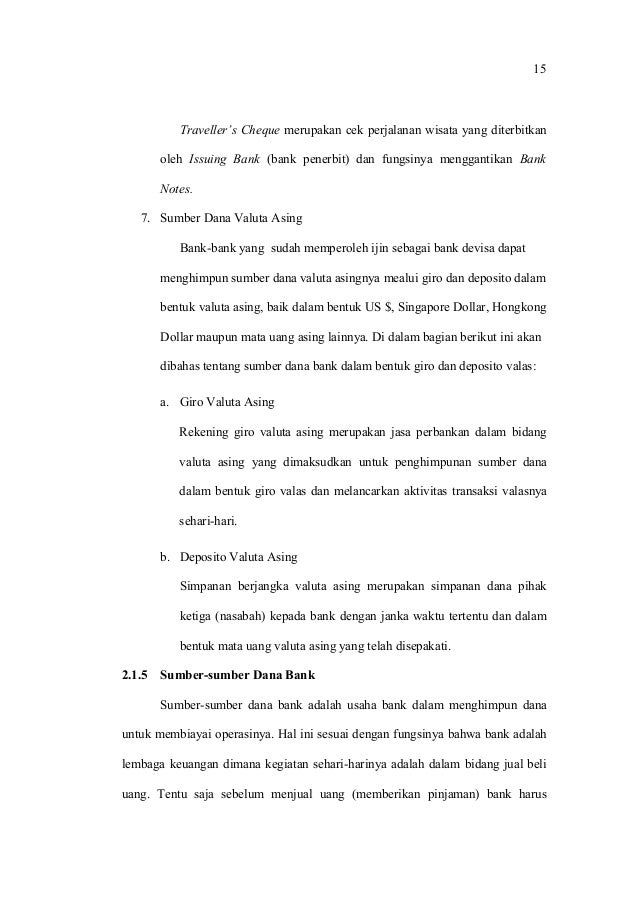 15

Traveller's Cheque merupakan cek perjalanan wisata yang diterbitkan oleh Issuing Bank (bank penerbit) dan fungsinya menggantikan Bank Notes.

7. Sumber Dana Valuta Asing

Bank-bank yang sudah memperoleh ijin sebagai bank devisa dapat menghimpun sumber dana valuta asingnya mealui giro dan deposito dalam bentuk valuta asing, baik dalam bentuk US $, Singapore Dollar, Hongkong Dollar maupun mata uang asing lainnya. Di dalam bagian berikut ini akan dibahas tentang sumber dana bank dalam bentuk giro dan deposito valas:

a. Giro Valuta Asing

Rekening giro valuta asing merupakan jasa perbankan dalam bidang valuta asing yang dimaksudkan untuk penghimpunan sumber dana dalam bentuk giro valas dan melancarkan aktivitas transaksi valasnya sehari-hari.

b. Deposito Valuta Asing

Simpanan berjangka valuta asing merupakan simpanan dana pihak ketiga (nasabah) kepada bank dengan janka waktu tertentu dan dalam bentuk mata uang valuta asing yang telah disepakati.

2.1.5 Sumber-sumber Dana Bank

Sumber-sumber dana bank adalah usaha bank dalam menghimpun dana untuk membiayai operasinya. Hal ini sesuai dengan fungsinya bahwa bank adalah lembaga keuangan dimana kegiatan sehari-harinya adalah dalam bidang jual beli uang. Tentu saja sebelum menjual uang (memberikan pinjaman) bank harus